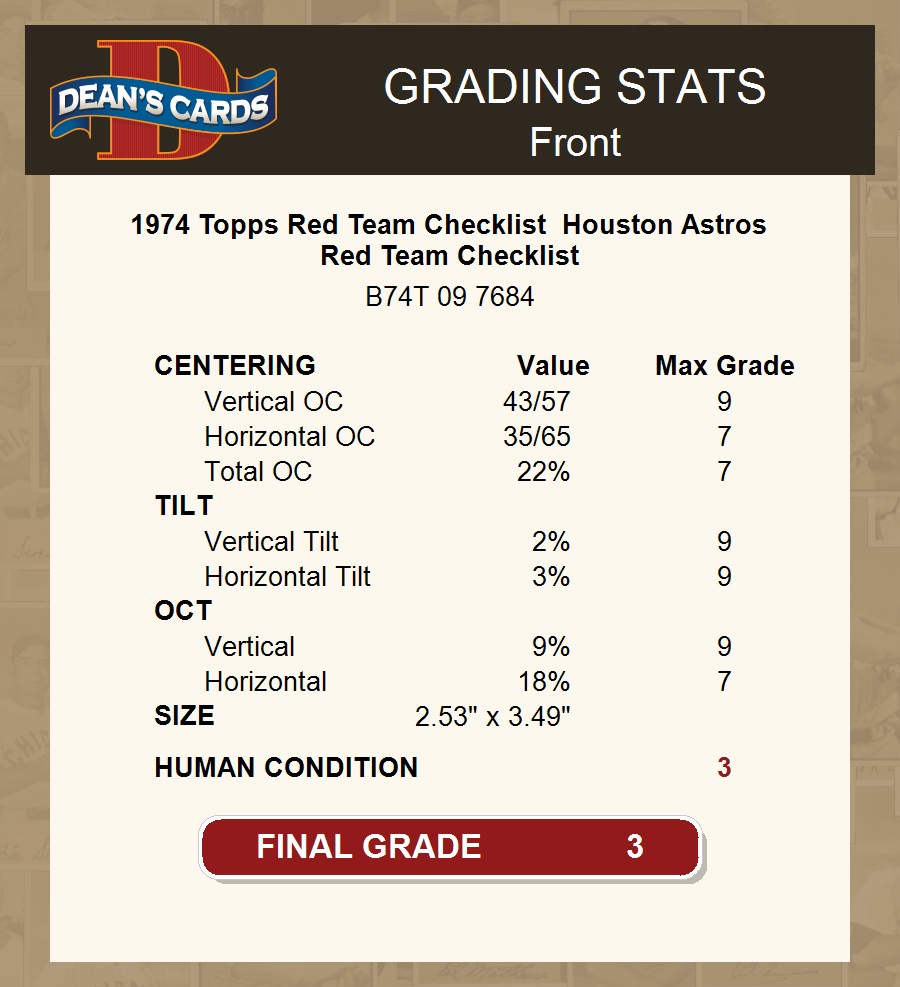 DEAN'S CARDS

GRADING STATS
Front

1974 Topps Red Team Checklist Houston Astros
Red Team Checklist

B74T 09 7684

| CENTERING | Value | Max Grade |
|---|---|---|
| Vertical OC | 43/57 | 9 |
| Horizontal OC | 35/65 | 7 |
| Total OC | 22% | 7 |
| TILT | | |
| Vertical Tilt | 2% | 9 |
| Horizontal Tilt | 3% | 9 |
| OCT | | |
| Vertical | 9% | 9 |
| Horizontal | 18% | 7 |
| SIZE | 2.53" x 3.49" | |
| HUMAN CONDITION | | 3 |

FINAL GRADE 3